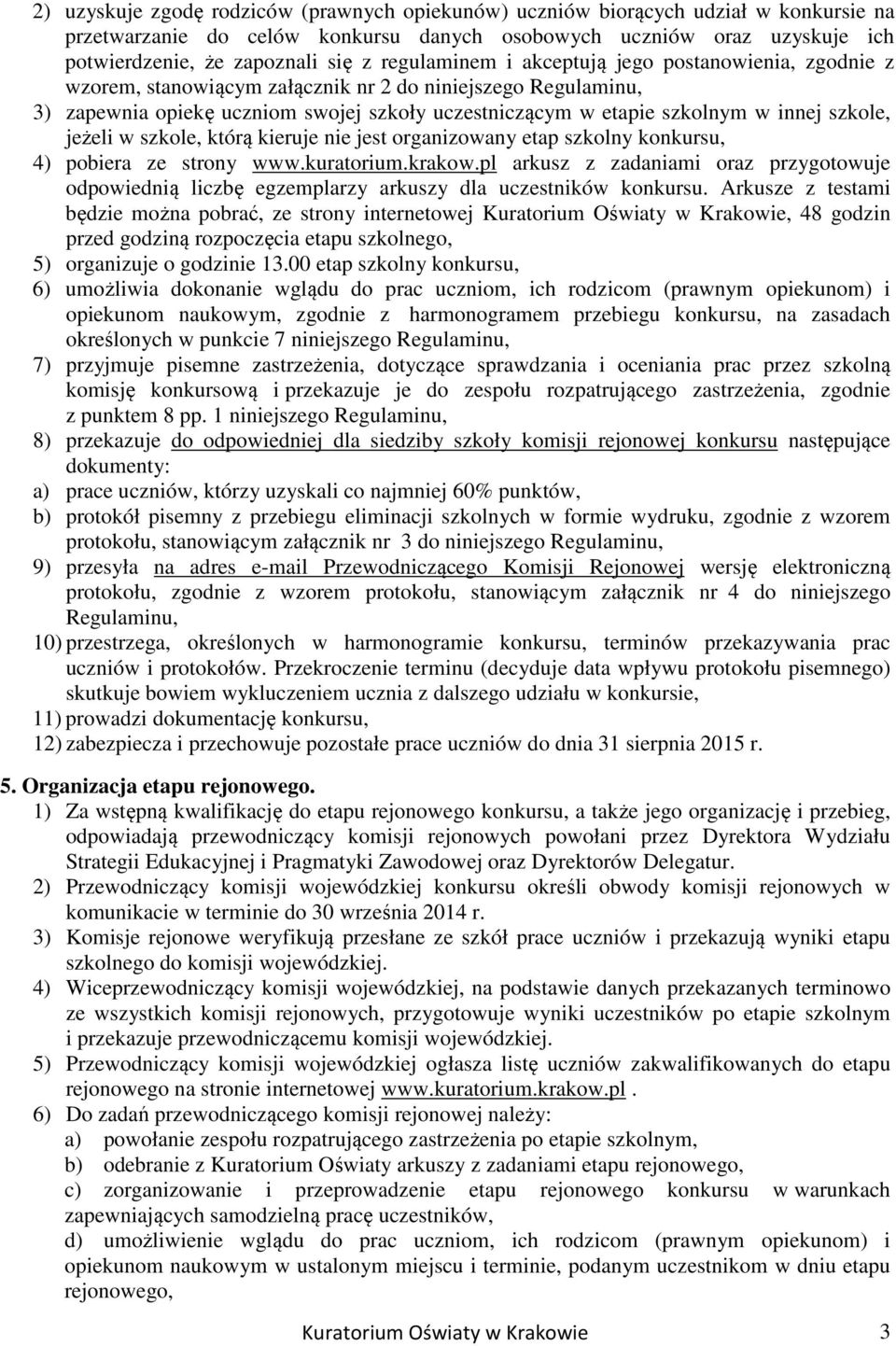 2) uzyskuje zgodę rodziców (prawnych opiekunów) uczniów biorących udział w konkursie na przetwarzanie do celów konkursu danych osobowych uczniów oraz uzyskuje ich potwierdzenie, że zapoznali się z regulaminem i akceptują jego postanowienia, zgodnie z wzorem, stanowiącym załącznik nr 2 do niniejszego Regulaminu,
3) zapewnia opiekę uczniom swojej szkoły uczestniczącym w etapie szkolnym w innej szkole, jeżeli w szkole, którą kieruje nie jest organizowany etap szkolny konkursu,
4) pobiera ze strony www.kuratorium.krakow.pl arkusz z zadaniami oraz przygotowuje odpowiednią liczbę egzemplarzy arkuszy dla uczestników konkursu. Arkusze z testami będzie można pobrać, ze strony internetowej Kuratorium Oświaty w Krakowie, 48 godzin przed godziną rozpoczęcia etapu szkolnego,
5) organizuje o godzinie 13.00 etap szkolny konkursu,
6) umożliwia dokonanie wglądu do prac uczniom, ich rodzicom (prawnym opiekunom) i opiekunom naukowym, zgodnie z harmonogramem przebiegu konkursu, na zasadach określonych w punkcie 7 niniejszego Regulaminu,
7) przyjmuje pisemne zastrzeżenia, dotyczące sprawdzania i oceniania prac przez szkolną komisję konkursową i przekazuje je do zespołu rozpatrującego zastrzeżenia, zgodnie z punktem 8 pp. 1 niniejszego Regulaminu,
8) przekazuje do odpowiedniej dla siedziby szkoły komisji rejonowej konkursu następujące dokumenty:
a) prace uczniów, którzy uzyskali co najmniej 60% punktów,
b) protokół pisemny z przebiegu eliminacji szkolnych w formie wydruku, zgodnie z wzorem protokołu, stanowiącym załącznik nr 3 do niniejszego Regulaminu,
9) przesyła na adres e-mail Przewodniczącego Komisji Rejonowej wersję elektroniczną protokołu, zgodnie z wzorem protokołu, stanowiącym załącznik nr 4 do niniejszego Regulaminu,
10) przestrzega, określonych w harmonogramie konkursu, terminów przekazywania prac uczniów i protokołów. Przekroczenie terminu (decyduje data wpływu protokołu pisemnego) skutkuje bowiem wykluczeniem ucznia z dalszego udziału w konkursie,
11) prowadzi dokumentację konkursu,
12) zabezpiecza i przechowuje pozostałe prace uczniów do dnia 31 sierpnia 2015 r.

5. Organizacja etapu rejonowego.
1) Za wstępną kwalifikację do etapu rejonowego konkursu, a także jego organizację i przebieg, odpowiadają przewodniczący komisji rejonowych powołani przez Dyrektora Wydziału Strategii Edukacyjnej i Pragmatyki Zawodowej oraz Dyrektorów Delegatur.
2) Przewodniczący komisji wojewódzkiej konkursu określi obwody komisji rejonowych w komunikacie w terminie do 30 września 2014 r.
3) Komisje rejonowe weryfikują przesłane ze szkół prace uczniów i przekazują wyniki etapu szkolnego do komisji wojewódzkiej.
4) Wiceprzewodniczący komisji wojewódzkiej, na podstawie danych przekazanych terminowo ze wszystkich komisji rejonowych, przygotowuje wyniki uczestników po etapie szkolnym i przekazuje przewodniczącemu komisji wojewódzkiej.
5) Przewodniczący komisji wojewódzkiej ogłasza listę uczniów zakwalifikowanych do etapu rejonowego na stronie internetowej www.kuratorium.krakow.pl .
6) Do zadań przewodniczącego komisji rejonowej należy:
a) powołanie zespołu rozpatrującego zastrzeżenia po etapie szkolnym,
b) odebranie z Kuratorium Oświaty arkuszy z zadaniami etapu rejonowego,
c) zorganizowanie i przeprowadzenie etapu rejonowego konkursu w warunkach zapewniających samodzielną pracę uczestników,
d) umożliwienie wglądu do prac uczniom, ich rodzicom (prawnym opiekunom) i opiekunom naukowym w ustalonym miejscu i terminie, podanym uczestnikom w dniu etapu rejonowego,

Kuratorium Oświaty w Krakowie 3